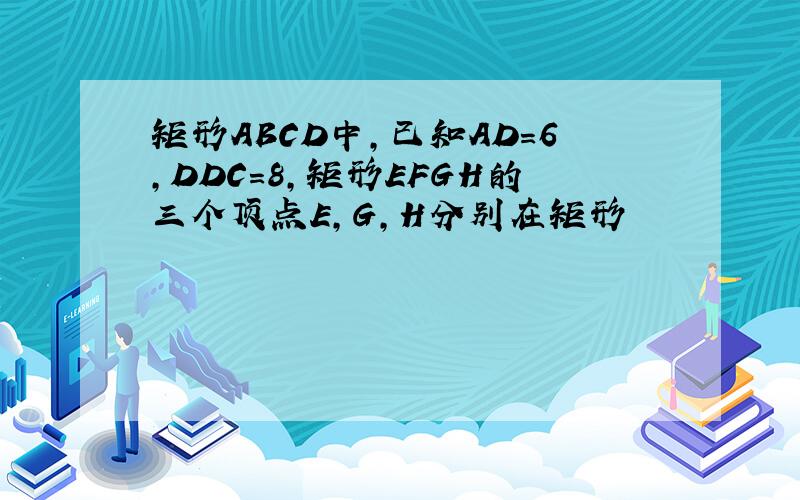 矩形ABCD中，已知AD=6，DDC=8，矩形EFGH的三个顶点E，G，H分别在矩形

E-LEARNING